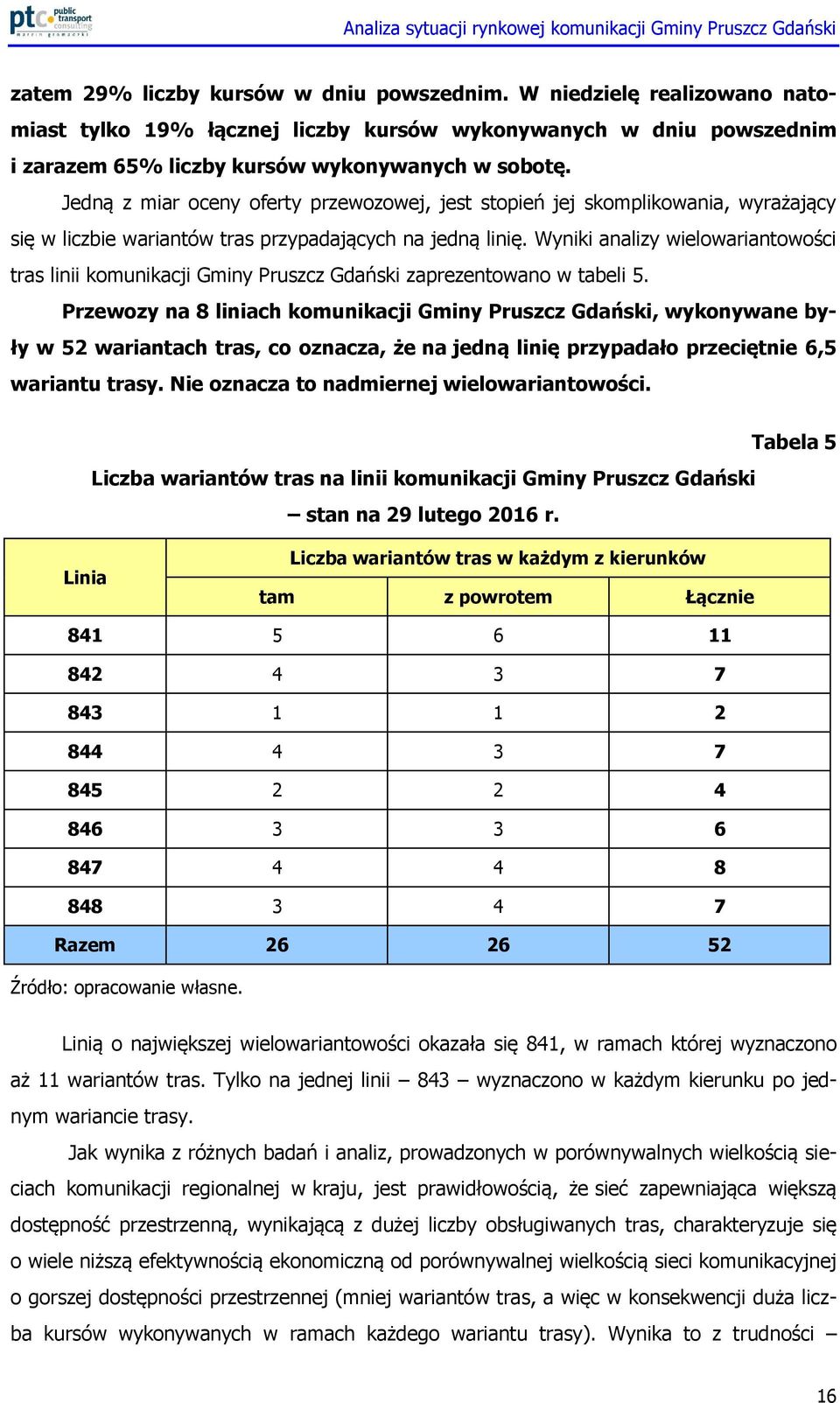 ptc public transport consulting marcin gromadzki

Analiza sytuacji rynkowej komunikacji Gminy Pruszcz Gdański

zatem 29% liczby kursów w dniu powszednim. W niedzielę realizowano natomiast tylko 19% łącznej liczby kursów wykonywanych w dniu powszednim i zarazem 65% liczby kursów wykonywanych w sobotę.

Jedną z miar oceny oferty przewozowej, jest stopień jej skomplikowania, wyrażający się w liczbie wariantów tras przypadających na jedną linię. Wyniki analizy wielowariantowości tras linii komunikacji Gminy Pruszcz Gdański zaprezentowano w tabeli 5.

Przewozy na 8 liniach komunikacji Gminy Pruszcz Gdański, wykonywane były w 52 wariantach tras, co oznacza, że na jedną linię przypadało przeciętnie 6,5 wariantu trasy. Nie oznacza to nadmiernej wielowariantowości.

Tabela 5

Liczba wariantów tras na linii komunikacji Gminy Pruszcz Gdański – stan na 29 lutego 2016 r.

| Linia | Liczba wariantów tras w każdym z kierunków | | |
|---|---|---|---|
| | tam | z powrotem | Łącznie |
| 841 | 5 | 6 | 11 |
| 842 | 4 | 3 | 7 |
| 843 | 1 | 1 | 2 |
| 844 | 4 | 3 | 7 |
| 845 | 2 | 2 | 4 |
| 846 | 3 | 3 | 6 |
| 847 | 4 | 4 | 8 |
| 848 | 3 | 4 | 7 |
| Razem | 26 | 26 | 52 |

Źródło: opracowanie własne.

Linią o największej wielowariantowości okazała się 841, w ramach której wyznaczono aż 11 wariantów tras. Tylko na jednej linii – 843 – wyznaczono w każdym kierunku po jednym wariancie trasy.

Jak wynika z różnych badań i analiz, prowadzonych w porównywalnych wielkością sieciach komunikacji regionalnej w kraju, jest prawidłowością, że sieć zapewniająca większą dostępność przestrzenną, wynikającą z dużej liczby obsługiwanych tras, charakteryzuje się o wiele niższą efektywnością ekonomiczną od porównywalnej wielkością sieci komunikacyjnej o gorszej dostępności przestrzennej (mniej wariantów tras, a więc w konsekwencji duża liczba kursów wykonywanych w ramach każdego wariantu trasy). Wynika to z trudności –

16